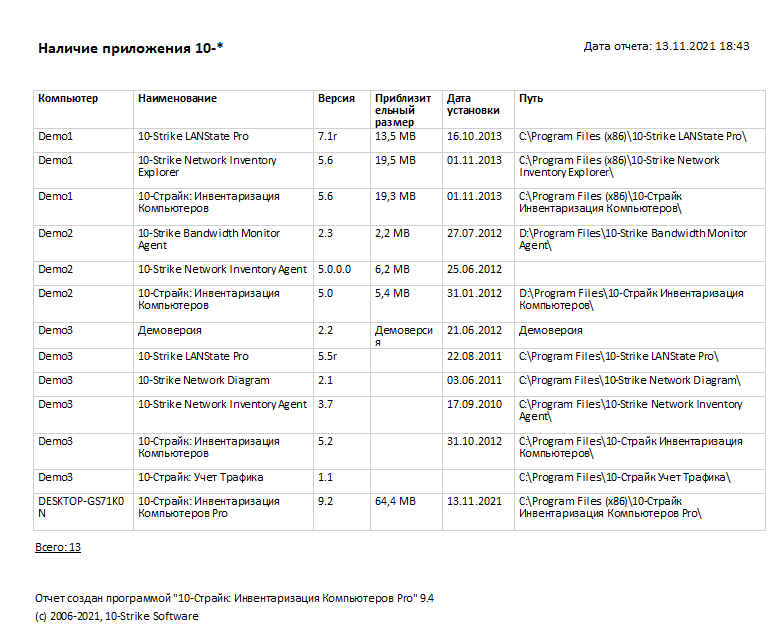 Наличие приложения 10-*

Дата отчета: 13.11.2021 18:43

| Компьютер | Наименование | Версия | Приблизительный размер | Дата установки | Путь |
|---|---|---|---|---|---|
| Demo1 | 10-Strike LANState Pro | 7.1r | 13,5 MB | 16.10.2013 | C:\Program Files (x86)\10-Strike LANState Pro\ |
| Demo1 | 10-Strike Network Inventory Explorer | 5.6 | 19,5 MB | 01.11.2013 | C:\Program Files (x86)\10-Strike Network Inventory Explorer\ |
| Demo1 | 10-Страйк: Инвентаризация Компьютеров | 5.6 | 19,3 MB | 01.11.2013 | C:\Program Files (x86)\10-Страйк Инвентаризация Компьютеров\ |
| Demo2 | 10-Strike Bandwidth Monitor Agent | 2.3 | 2,2 MB | 27.07.2012 | D:\Program Files\10-Strike Bandwidth Monitor Agent\ |
| Demo2 | 10-Strike Network Inventory Agent | 5.0.0.0 | 6,2 MB | 25.06.2012 | |
| Demo2 | 10-Страйк: Инвентаризация Компьютеров | 5.0 | 5,4 MB | 31.01.2012 | D:\Program Files\10-Страйк Инвентаризация Компьютеров\ |
| Demo3 | Демоверсия | 2.2 | Демоверсия | 21.06.2012 | Демоверсия |
| Demo3 | 10-Strike LANState Pro | 5.5r | | 22.08.2011 | C:\Program Files\10-Strike LANState Pro\ |
| Demo3 | 10-Strike Network Diagram | 2.1 | | 03.06.2011 | C:\Program Files\10-Strike Network Diagram\ |
| Demo3 | 10-Strike Network Inventory Agent | 3.7 | | 17.09.2010 | C:\Program Files\10-Strike Network Inventory Agent\ |
| Demo3 | 10-Страйк: Инвентаризация Компьютеров | 5.2 | | 31.10.2012 | C:\Program Files\10-Страйк Инвентаризация Компьютеров\ |
| Demo3 | 10-Страйк: Учет Трафика | 1.1 | | | C:\Program Files\10-Страйк Учет Трафика\ |
| DESKTOP-GS71K0N | 10-Страйк: Инвентаризация Компьютеров Pro | 9.2 | 64,4 MB | 13.11.2021 | C:\Program Files (x86)\10-Страйк Инвентаризация Компьютеров Pro\ |

Всего: 13

Отчет создан программой "10-Страйк: Инвентаризация Компьютеров Pro" 9.4
(c) 2006-2021, 10-Strike Software